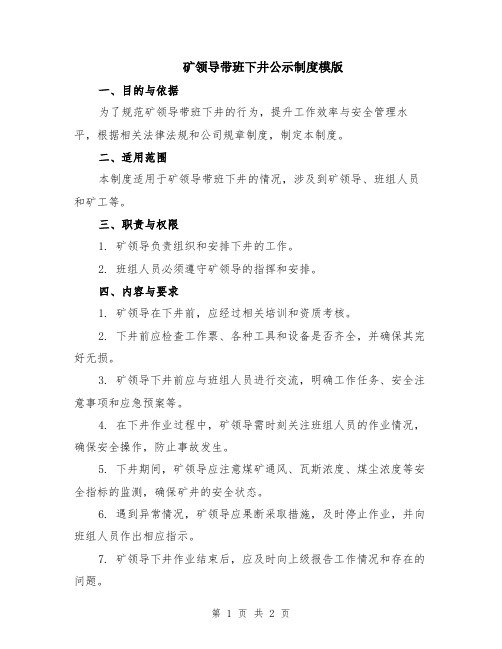 矿领导带班下井公示制度模版

一、目的与依据

为了规范矿领导带班下井的行为，提升工作效率与安全管理水平，根据相关法律法规和公司规章制度，制定本制度。

二、适用范围

本制度适用于矿领导带班下井的情况，涉及到矿领导、班组人员和矿工等。

三、职责与权限

1. 矿领导负责组织和安排下井的工作。

2. 班组人员必须遵守矿领导的指挥和安排。

四、内容与要求

1. 矿领导在下井前，应经过相关培训和资质考核。

2. 下井前应检查工作票、各种工具和设备是否齐全，并确保其完好无损。

3. 矿领导下井前应与班组人员进行交流，明确工作任务、安全注意事项和应急预案等。

4. 在下井作业过程中，矿领导需时刻关注班组人员的作业情况，确保安全操作，防止事故发生。

5. 下井期间，矿领导应注意煤矿通风、瓦斯浓度、煤尘浓度等安全指标的监测，确保矿井的安全状态。

6. 遇到异常情况，矿领导应果断采取措施，及时停止作业，并向班组人员作出相应指示。

7. 矿领导下井作业结束后，应及时向上级报告工作情况和存在的问题。

第 1 页 共 2 页